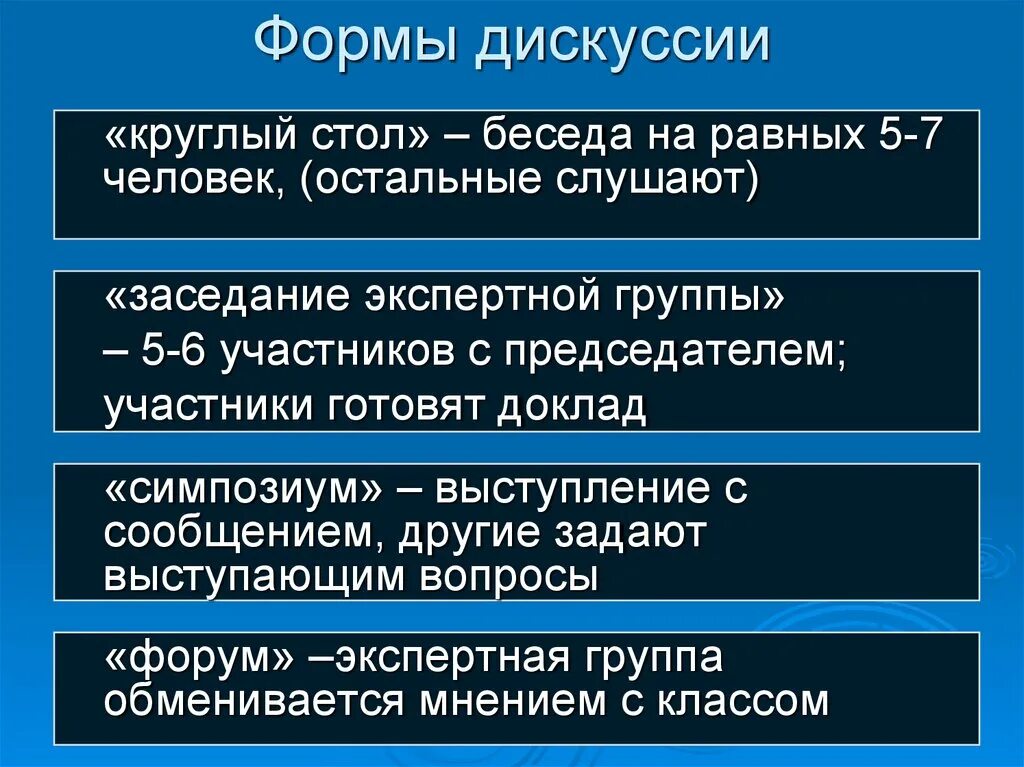 Формы дискуссии

«круглый стол» – беседа на равных 5-7 человек, (остальные слушают)

«заседание экспертной группы» – 5-6 участников с председателем; участники готовят доклад

«симпозиум» – выступление с сообщением, другие задают выступающим вопросы

«форум» –экспертная группа обменивается мнением с классом